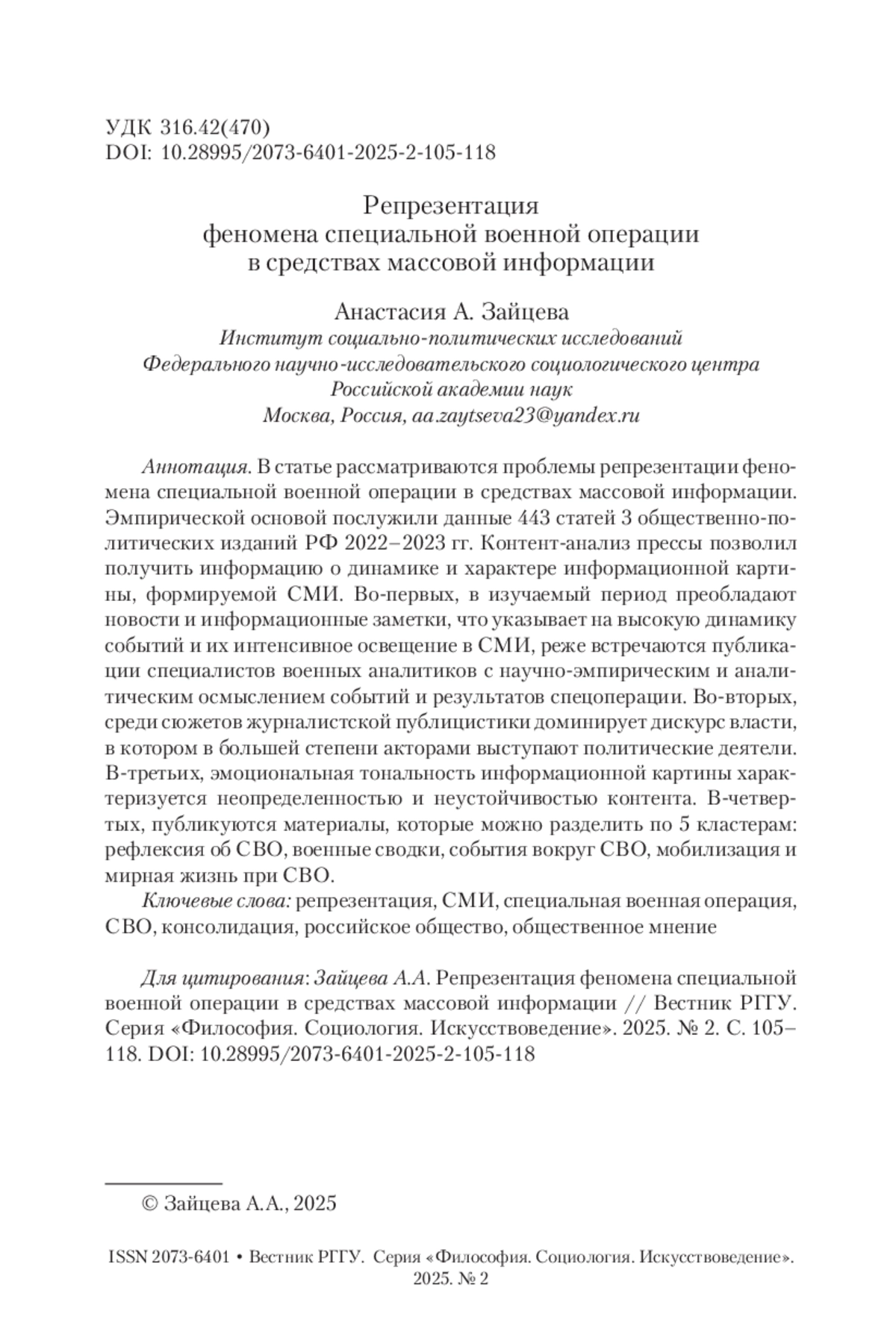 УДК 316.42(470)
DOI: 10.28995/2073-6401-2025-2-105-118

Репрезентация
феномена специальной военной операции
в средствах массовой информации

Анастасия А. Зайцева
Институт социально-политических исследований
Федерального научно-исследовательского социологического центра
Российской академии наук
Москва, Россия, aa.zaytseva23@yandex.ru

Аннотация. В статье рассматриваются проблемы репрезентации феномена специальной военной операции в средствах массовой информации. Эмпирической основой послужили данные 443 статей 3 общественно-политических изданий РФ 2022–2023 гг. Контент-анализ прессы позволил получить информацию о динамике и характере информационной картины, формируемой СМИ. Во-первых, в изучаемый период преобладают новости и информационные заметки, что указывает на высокую динамику событий и их интенсивное освещение в СМИ, реже встречаются публикации специалистов военных аналитиков с научно-эмпирическим и аналитическим осмыслением событий и результатов спецоперации. Во-вторых, среди сюжетов журналистской публицистики доминирует дискурс власти, в котором в большей степени акторами выступают политические деятели. В-третьих, эмоциональная тональность информационной картины характеризуется неопределенностью и неустойчивостью контента. В-четвертых, публикуются материалы, которые можно разделить по 5 кластерам: рефлексия об СВО, военные сводки, события вокруг СВО, мобилизация и мирная жизнь при СВО.

Ключевые слова: репрезентация, СМИ, специальная военная операция, СВО, консолидация, российское общество, общественное мнение

Для цитирования: Зайцева А.А. Репрезентация феномена специальной военной операции в средствах массовой информации // Вестник РГГУ. Серия «Философия. Социология. Искусствоведение». 2025. № 2. С. 105–118. DOI: 10.28995/2073-6401-2025-2-105-118

© Зайцева А.А., 2025

ISSN 2073-6401 • Вестник РГГУ. Серия «Философия. Социология. Искусствоведение». 2025. № 2